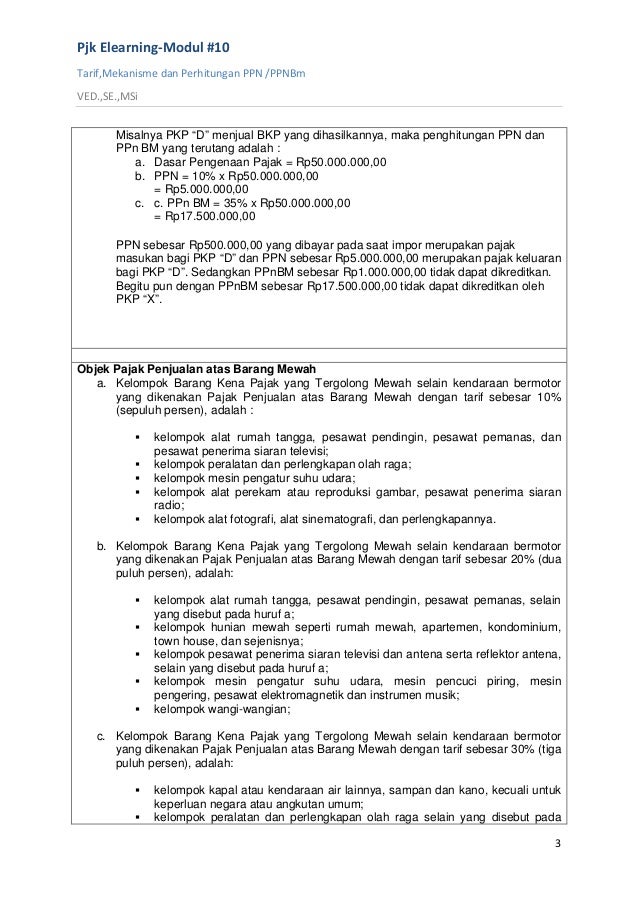 Pjk Elearning-Modul #10

Tarif,Mekanisme dan Perhitungan PPN /PPNBm

VED.,SE.,MSi

Misalnya PKP "D" menjual BKP yang dihasilkannya, maka penghitungan PPN dan PPn BM yang terutang adalah :
a. Dasar Pengenaan Pajak = Rp50.000.000,00
b. PPN = 10% x Rp50.000.000,00
= Rp5.000.000,00
c. c. PPn BM = 35% x Rp50.000.000,00
= Rp17.500.000,00

PPN sebesar Rp500.000,00 yang dibayar pada saat impor merupakan pajak masukan bagi PKP "D" dan PPN sebesar Rp5.000.000,00 merupakan pajak keluaran bagi PKP "D". Sedangkan PPnBM sebesar Rp1.000.000,00 tidak dapat dikreditkan. Begitu pun dengan PPnBM sebesar Rp17.500.000,00 tidak dapat dikreditkan oleh PKP "X".

Objek Pajak Penjualan atas Barang Mewah
a. Kelompok Barang Kena Pajak yang Tergolong Mewah selain kendaraan bermotor yang dikenakan Pajak Penjualan atas Barang Mewah dengan tarif sebesar 10% (sepuluh persen), adalah :

▪ kelompok alat rumah tangga, pesawat pendingin, pesawat pemanas, dan pesawat penerima siaran televisi;
▪ kelompok peralatan dan perlengkapan olah raga;
▪ kelompok mesin pengatur suhu udara;
▪ kelompok alat perekam atau reproduksi gambar, pesawat penerima siaran radio;
▪ kelompok alat fotografi, alat sinematografi, dan perlengkapannya.

b. Kelompok Barang Kena Pajak yang Tergolong Mewah selain kendaraan bermotor yang dikenakan Pajak Penjualan atas Barang Mewah dengan tarif sebesar 20% (dua puluh persen), adalah:

▪ kelompok alat rumah tangga, pesawat pendingin, pesawat pemanas, selain yang disebut pada huruf a;
▪ kelompok hunian mewah seperti rumah mewah, apartemen, kondominium, town house, dan sejenisnya;
▪ kelompok pesawat penerima siaran televisi dan antena serta reflektor antena, selain yang disebut pada huruf a;
▪ kelompok mesin pengatur suhu udara, mesin pencuci piring, mesin pengering, pesawat elektromagnetik dan instrumen musik;
▪ kelompok wangi-wangian;

c. Kelompok Barang Kena Pajak yang Tergolong Mewah selain kendaraan bermotor yang dikenakan Pajak Penjualan atas Barang Mewah dengan tarif sebesar 30% (tiga puluh persen), adalah:

▪ kelompok kapal atau kendaraan air lainnya, sampan dan kano, kecuali untuk keperluan negara atau angkutan umum;
▪ kelompok peralatan dan perlengkapan olah raga selain yang disebut pada

3